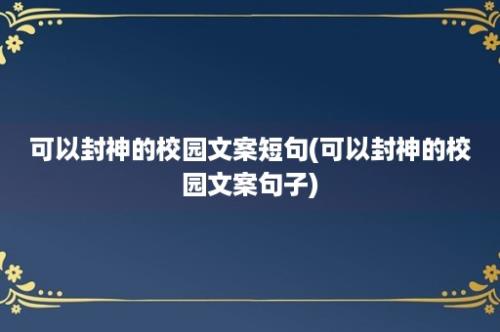 可以封神的校园文案短句(可以封神的校园文案句子)